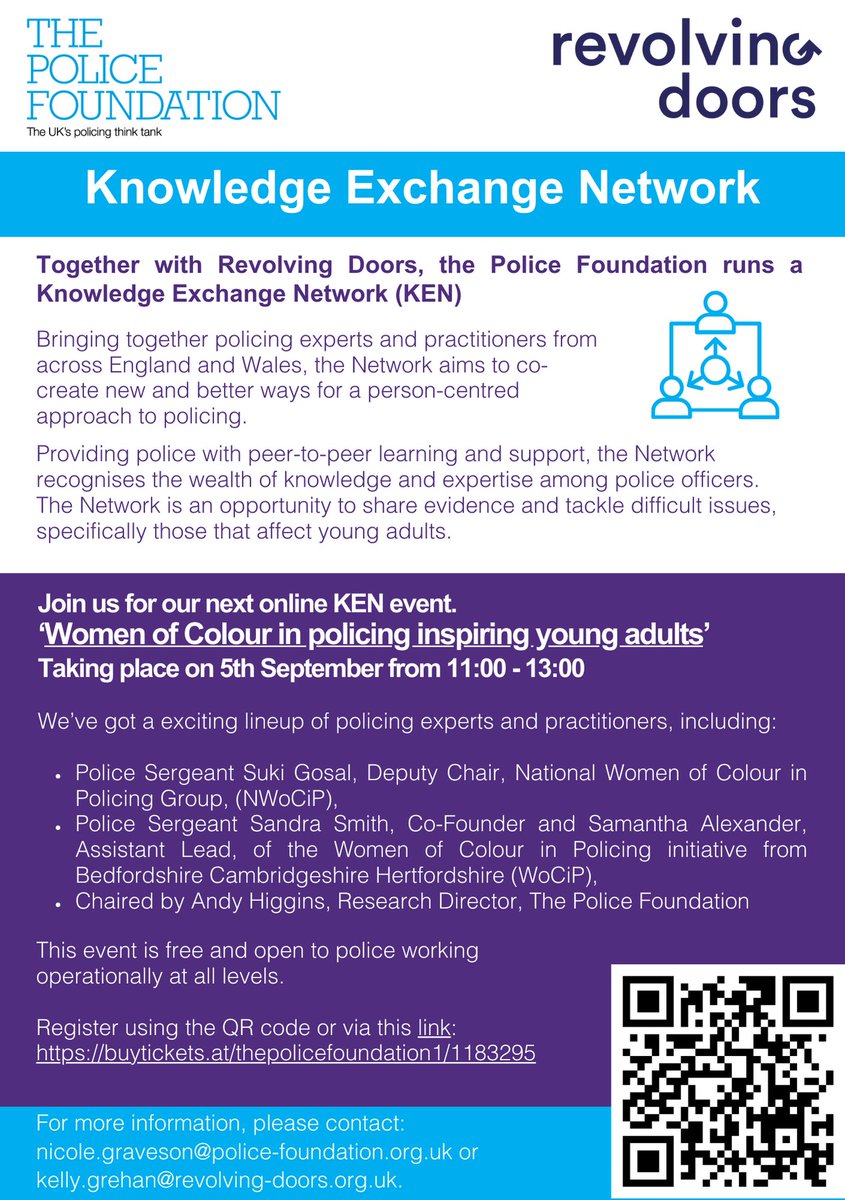 THE
POLICE
FOUNDATION
The UK's policing think tank

revolving
doors

Knowledge Exchange Network

Together with Revolving Doors, the Police Foundation runs a Knowledge Exchange Network (KEN)

Bringing together policing experts and practitioners from across England and Wales, the Network aims to co-create new and better ways for a person-centred approach to policing.

Providing police with peer-to-peer learning and support, the Network recognises the wealth of knowledge and expertise among police officers. The Network is an opportunity to share evidence and tackle difficult issues, specifically those that affect young adults.

Join us for our next online KEN event.
'Women of Colour in policing inspiring young adults'
Taking place on 5th September from 11:00 - 13:00

We've got a exciting lineup of policing experts and practitioners, including:

• Police Sergeant Suki Gosal, Deputy Chair, National Women of Colour in Policing Group, (NWoCiP),
• Police Sergeant Sandra Smith, Co-Founder and Samantha Alexander, Assistant Lead, of the Women of Colour in Policing initiative from Bedfordshire Cambridgeshire Hertfordshire (WoCiP),
• Chaired by Andy Higgins, Research Director, The Police Foundation

This event is free and open to police working operationally at all levels.

Register using the QR code or via this link:
https://buytickets.at/thepolicefoundation1/1183295

For more information, please contact:
nicole.graveson@police-foundation.org.uk or
kelly.grehan@revolving-doors.org.uk.